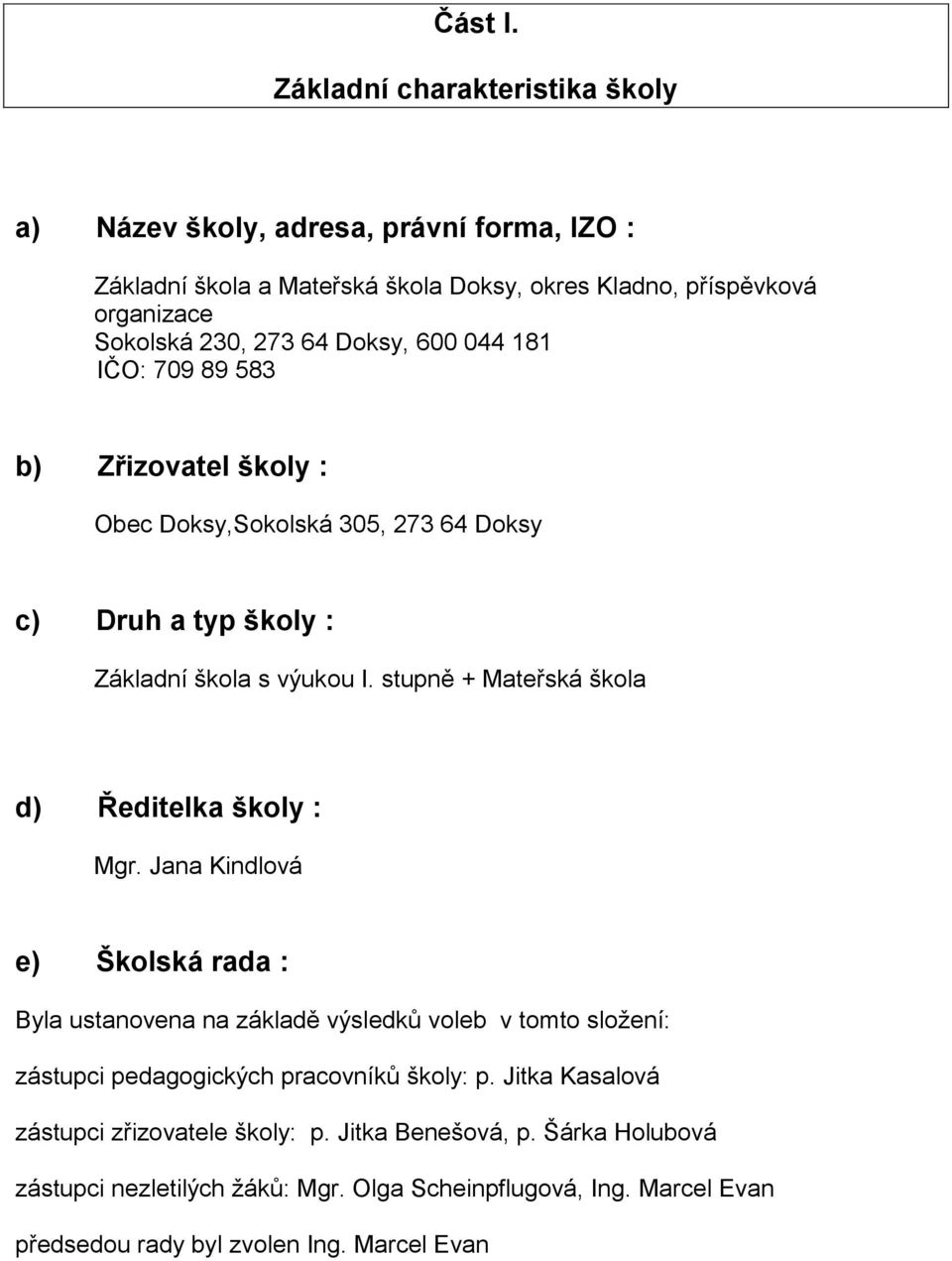 Část I.

Základní charakteristika školy

a) Název školy, adresa, právní forma, IZO :

Základní škola a Mateřská škola Doksy, okres Kladno, příspěvková organizace
Sokolská 230, 273 64 Doksy, 600 044 181
IČO: 709 89 583

b) Zřizovatel školy :

Obec Doksy,Sokolská 305, 273 64 Doksy

c) Druh a typ školy :

Základní škola s výukou I. stupně + Mateřská škola

d) Ředitelka školy :

Mgr. Jana Kindlová

e) Školská rada :

Byla ustanovena na základě výsledků voleb v tomto složení:

zástupci pedagogických pracovníků školy: p. Jitka Kasalová

zástupci zřizovatele školy: p. Jitka Benešová, p. Šárka Holubová

zástupci nezletilých žáků: Mgr. Olga Scheinpflugová, Ing. Marcel Evan

předsedou rady byl zvolen Ing. Marcel Evan